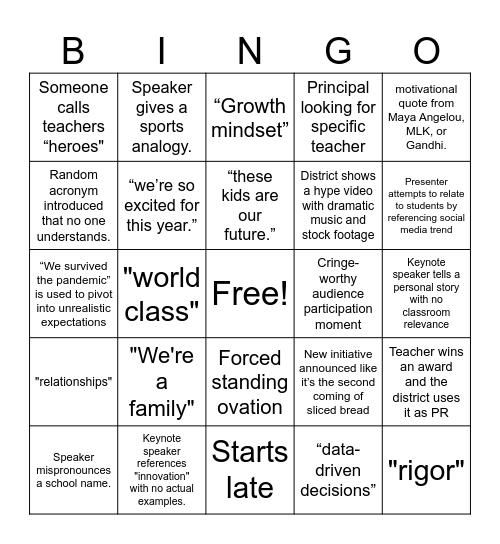 | B | I | N | G | O |
|---|---|---|---|---|
| Someone calls teachers “heroes" | Speaker gives a sports analogy. | “Growth mindset” | Principal looking for specific teacher | motivational quote from Maya Angelou, MLK, or Gandhi. |
| Random acronym introduced that no one understands. | “we’re so excited for this year.” | “these kids are our future.” | District shows a hype video with dramatic music and stock footage | Presenter attempts to relate to students by referencing social media trend |
| “We survived the pandemic” is used to pivot into unrealistic expectations | "world class" | Free! | Cringe-worthy audience participation moment | Keynote speaker tells a personal story with no classroom relevance |
| "relationships" | "We're a family" | Forced standing ovation | New initiative announced like it’s the second coming of sliced bread | Teacher wins an award and the district uses it as PR |
| Speaker mispronounces a school name. | Keynote speaker references "innovation" with no actual examples. | Starts late | “data-driven decisions” | "rigor" |